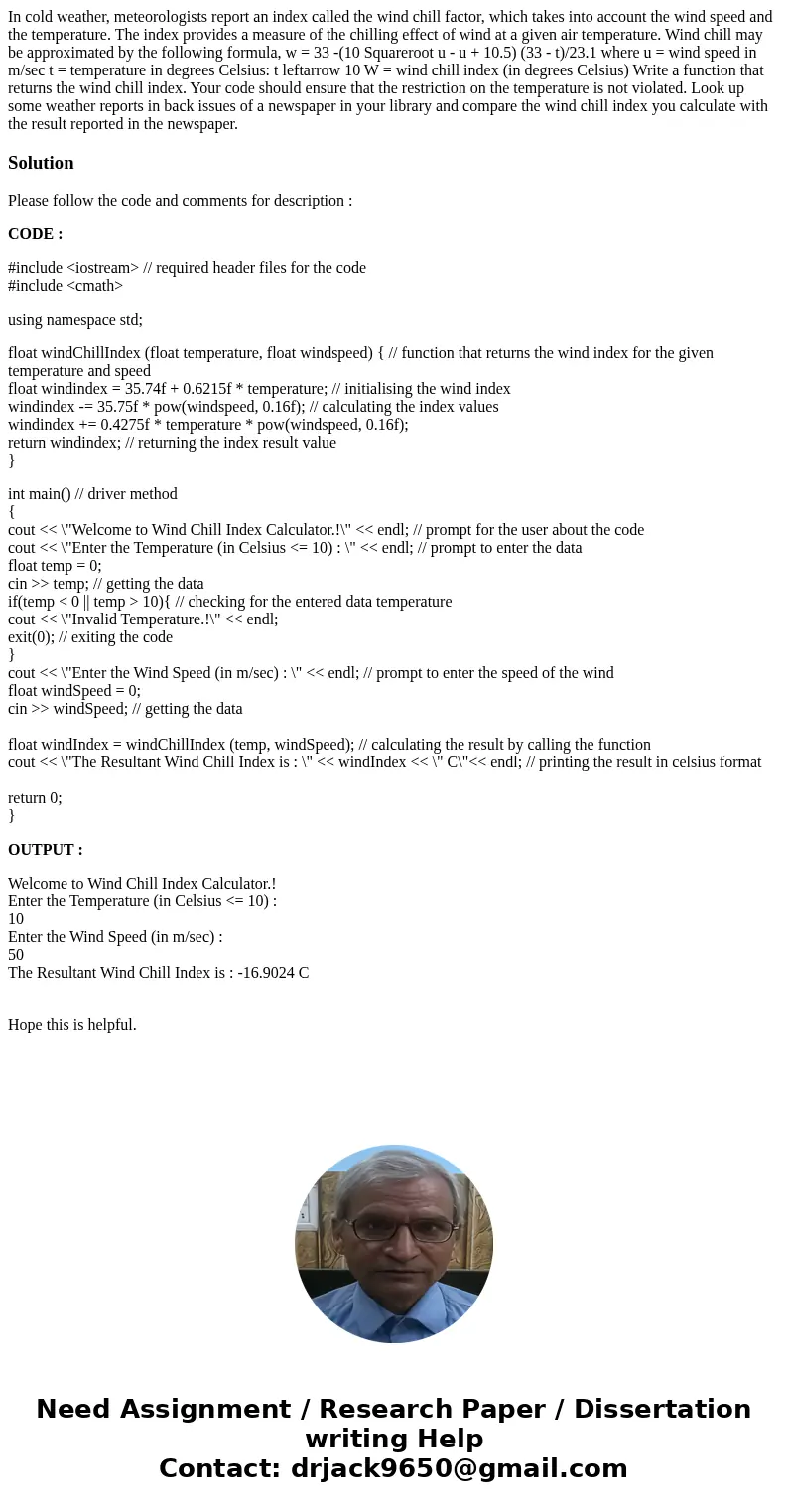 In cold weather, meteorologists report an index called the wind chill factor, which takes into account the wind speed and the temperature. The index provides a measure of the chilling effect of wind at a given air temperature. Wind chill may be approximated by the following formula, w = 33 -(10 Squareroot u - u + 10.5) (33 - t)/23.1 where u = wind speed in m/sec t = temperature in degrees Celsius: t leftarrow 10 W = wind chill index (in degrees Celsius) Write a function that returns the wind chill index. Your code should ensure that the restriction on the temperature is not violated. Look up some weather reports in back issues of a newspaper in your library and compare the wind chill index you calculate with the result reported in the newspaper.

Solution

Please follow the code and comments for description :

CODE :

#include <iostream> // required header files for the code
#include <cmath>

using namespace std;

float windChillIndex (float temperature, float windspeed) { // function that returns the wind index for the given temperature and speed
float windindex = 35.74f + 0.6215f * temperature; // initialising the wind index
windindex -= 35.75f * pow(windspeed, 0.16f); // calculating the index values
windindex += 0.4275f * temperature * pow(windspeed, 0.16f);
return windindex; // returning the index result value
}

int main() // driver method
{
cout << \"Welcome to Wind Chill Index Calculator.!\" << endl; // prompt for the user about the code
cout << \"Enter the Temperature (in Celsius <= 10) : \" << endl; // prompt to enter the data
float temp = 0;
cin >> temp; // getting the data
if(temp < 0 || temp > 10){ // checking for the entered data temperature
cout << \"Invalid Temperature.!\" << endl;
exit(0); // exiting the code
}
cout << \"Enter the Wind Speed (in m/sec) : \" << endl; // prompt to enter the speed of the wind
float windSpeed = 0;
cin >> windSpeed; // getting the data

float windIndex = windChillIndex (temp, windSpeed); // calculating the result by calling the function
cout << \"The Resultant Wind Chill Index is : \" << windIndex << \" C\"<< endl; // printing the result in celsius format

return 0;
}

OUTPUT :

Welcome to Wind Chill Index Calculator.!
Enter the Temperature (in Celsius <= 10) :
10
Enter the Wind Speed (in m/sec) :
50
The Resultant Wind Chill Index is : -16.9024 C

Hope this is helpful.

Need Assignment / Research Paper / Dissertation writing Help
Contact: drjack9650@gmail.com